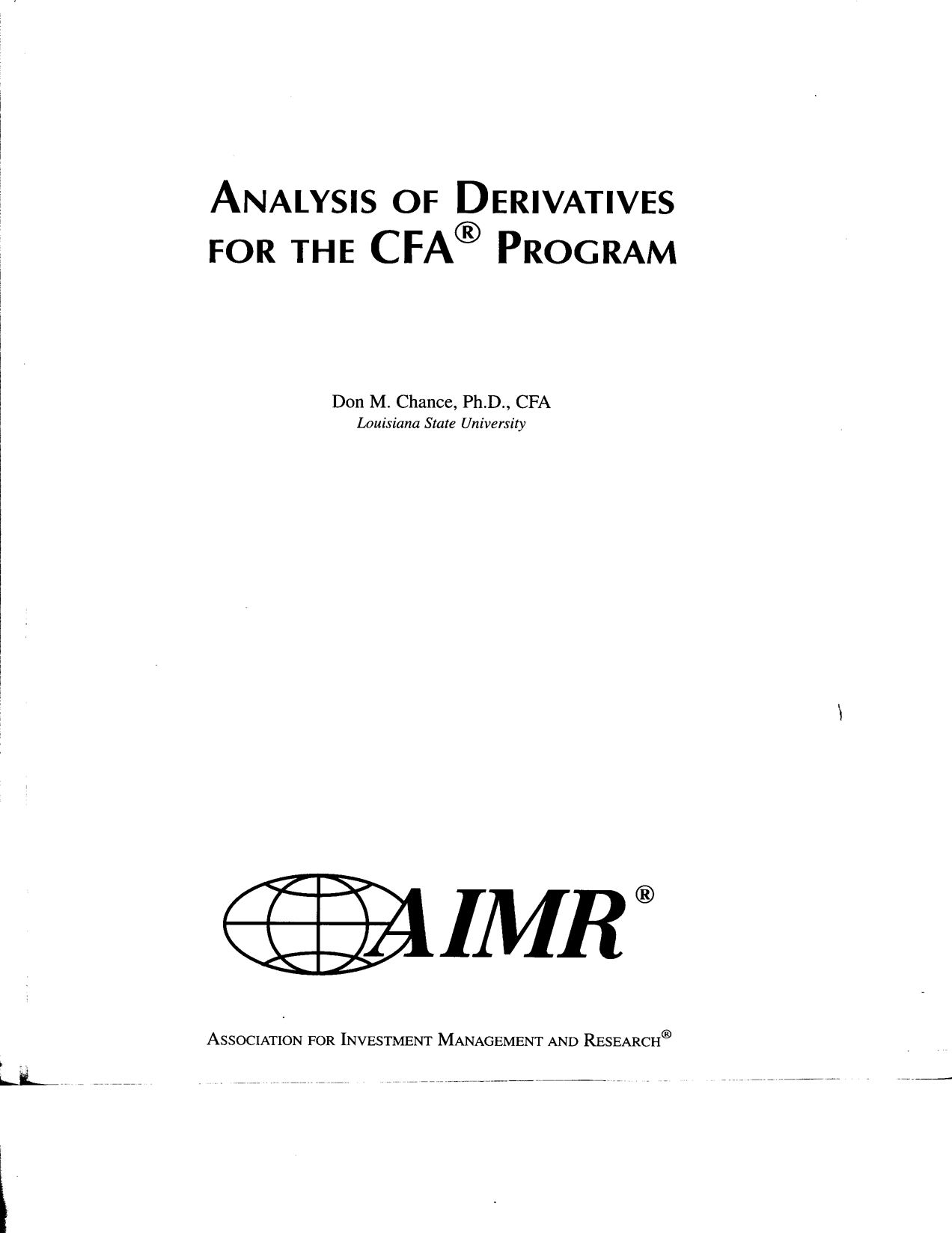 ANALYSIS OF DERIVATIVES FOR THE CFA® PROGRAM

Don M. Chance, Ph.D., CFA
Louisiana State University

AIMR®

ASSOCIATION FOR INVESTMENT MANAGEMENT AND RESEARCH®